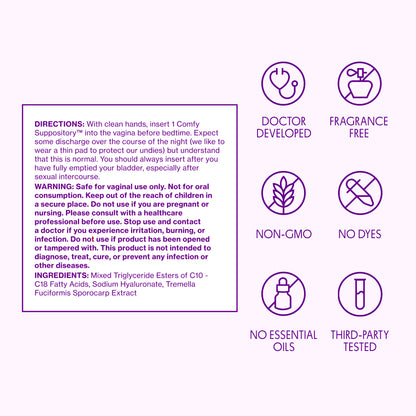 DIRECTIONS: With clean hands, insert 1 Comfy Suppository™ into the vagina before bedtime. Expect some discharge over the course of the night (we like to wear a thin pad to protect our undies) but understand that this is normal. You should always insert after you have fully emptied your bladder, especially after sexual intercourse.

WARNING: Safe for vaginal use only. Not for oral consumption. Keep out of the reach of children in a secure place. Do not use if you are pregnant or nursing. Please consult with a healthcare professional before use. Stop use and contact a doctor if you experience irritation, burning, or infection. Do not use if product has been opened or tampered with. This product is not intended to diagnose, treat, cure, or prevent any infection or other diseases.

INGREDIENTS: Mixed Triglyceride Esters of C10 - C18 Fatty Acids, Sodium Hyaluronate, Tremella Fuciformis Sporocarp Extract

DOCTOR DEVELOPED

FRAGRANCE FREE

NON-GMO

NO DYES

NO ESSENTIAL OILS

THIRD-PARTY TESTED